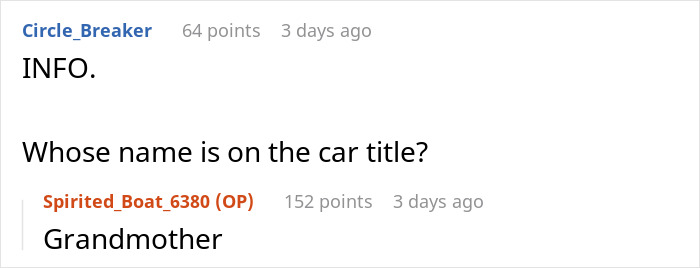 Circle_Breaker 64 points 3 days ago

INFO.

Whose name is on the car title?

Spirited_Boat_6380 (OP) 152 points 3 days ago

Grandmother